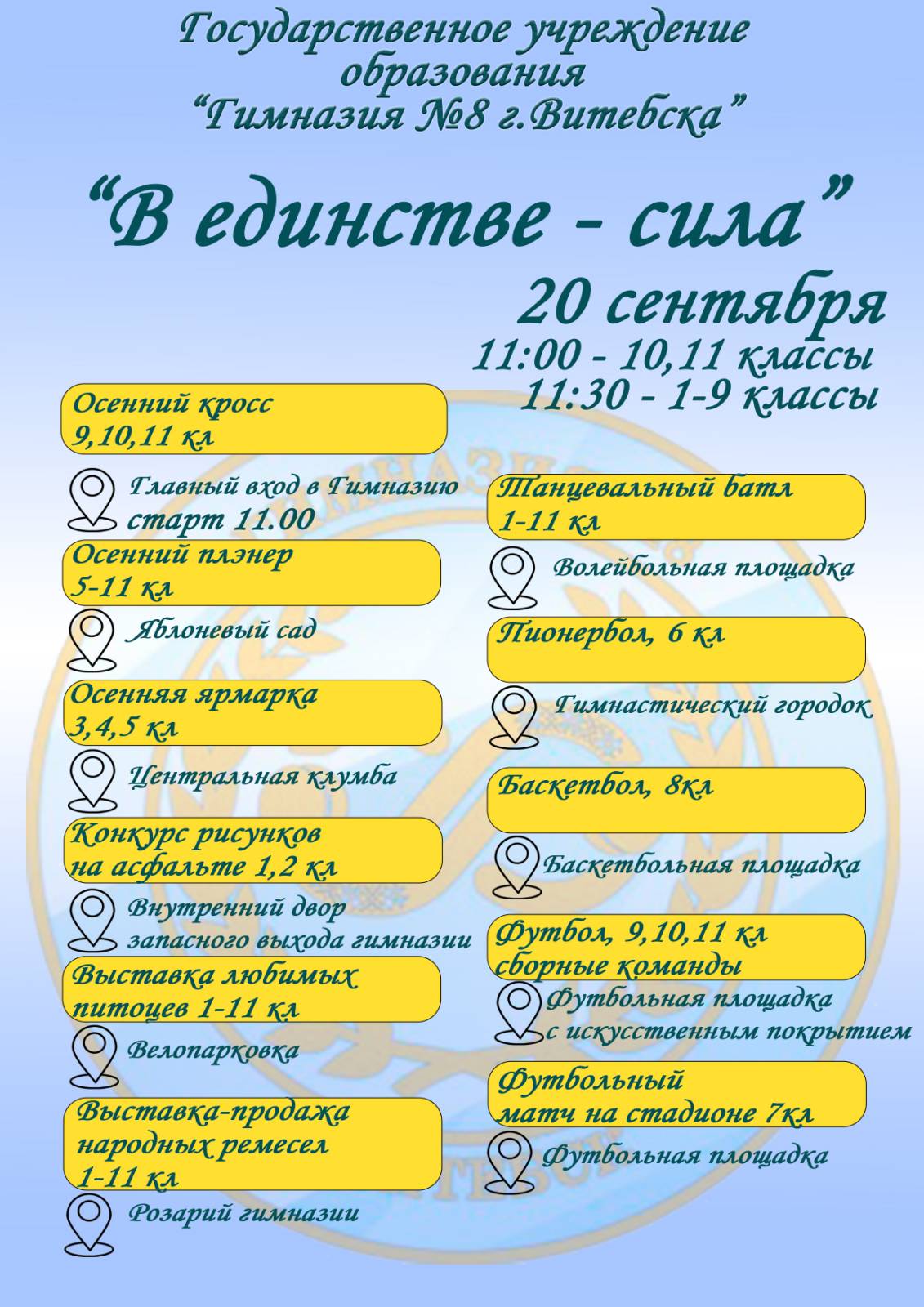 Государственное учреждение образования “Гимназия №8 г.Витебска”

“В единстве - сила”

20 сентября
11:00 - 10,11 классы
11:30 - 1-9 классы

Осенний кросс
9,10,11 кл

Главный вход в Гимназию
старт 11.00

Осенний плэнер
5-11 кл

Яблоневый сад

Осенняя ярмарка
3,4,5 кл

Центральная клумба

Конкурс рисунков на асфальте 1,2 кл

Внутренний двор запасного выхода гимназии

Выставка любимых питоцев 1-11 кл

Велопарковка

Выставка-продажа народных ремесел 1-11 кл

Розарий гимназии

Танцевальный батл
1-11 кл

Волейбольная площадка

Пионербол, 6 кл

Гимнастический городок

Баскетбол, 8кл

Баскетбольная площадка

Футбол, 9,10,11 кл
сборные команды

Футбольная площадка с искусственным покрытием

Футбольный матч на стадионе 7кл

Футбольная площадка